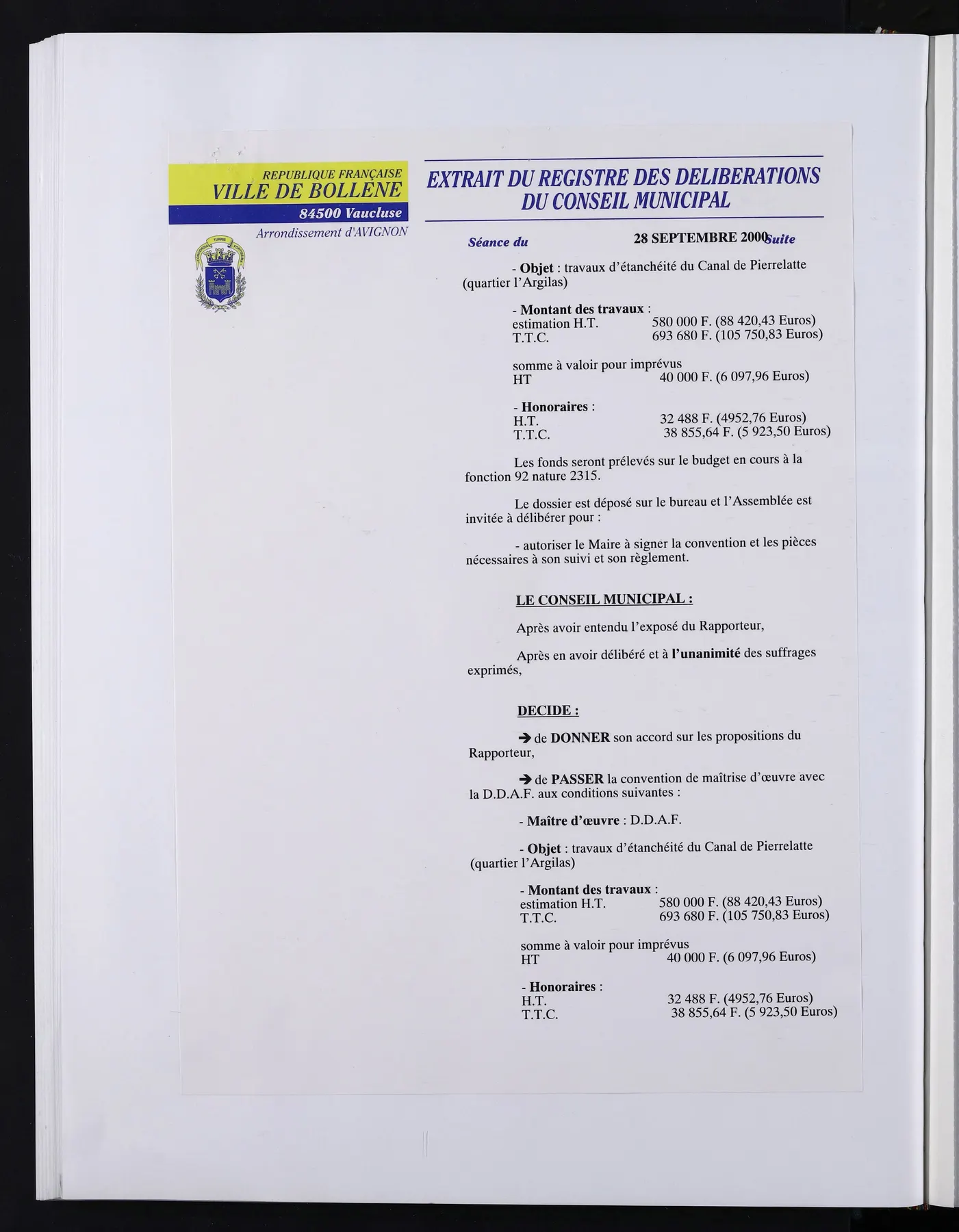 REPUBLIQUE FRANÇAISE
VILLE DE BOLLENE
84500 Vaucluse
Arrondissement d'AVIGNON

EXTRAIT DU REGISTRE DES DELIBERATIONS
DU CONSEIL MUNICIPAL

Séance du 28 SEPTEMBRE 2000 Suite

- Objet : travaux d'étanchéité du Canal de Pierrelatte (quartier l'Argilas)

- Montant des travaux :
estimation H.T. 580 000 F. (88 420,43 Euros)
T.T.C. 693 680 F. (105 750,83 Euros)

somme à valoir pour imprévus
HT 40 000 F. (6 097,96 Euros)

- Honoraires :
H.T. 32 488 F. (4952,76 Euros)
T.T.C. 38 855,64 F. (5 923,50 Euros)

Les fonds seront prélevés sur le budget en cours à la fonction 92 nature 2315.

Le dossier est déposé sur le bureau et l'Assemblée est invitée à délibérer pour :

- autoriser le Maire à signer la convention et les pièces nécessaires à son suivi et son règlement.

LE CONSEIL MUNICIPAL :

Après avoir entendu l'exposé du Rapporteur,

Après en avoir délibéré et à l'unanimité des suffrages exprimés,

DECIDE :

➔ de DONNER son accord sur les propositions du Rapporteur,

➔ de PASSER la convention de maîtrise d'œuvre avec la D.D.A.F. aux conditions suivantes :

- Maître d'œuvre : D.D.A.F.

- Objet : travaux d'étanchéité du Canal de Pierrelatte (quartier l'Argilas)

- Montant des travaux :
estimation H.T. 580 000 F. (88 420,43 Euros)
T.T.C. 693 680 F. (105 750,83 Euros)

somme à valoir pour imprévus
HT 40 000 F. (6 097,96 Euros)

- Honoraires :
H.T. 32 488 F. (4952,76 Euros)
T.T.C. 38 855,64 F. (5 923,50 Euros)